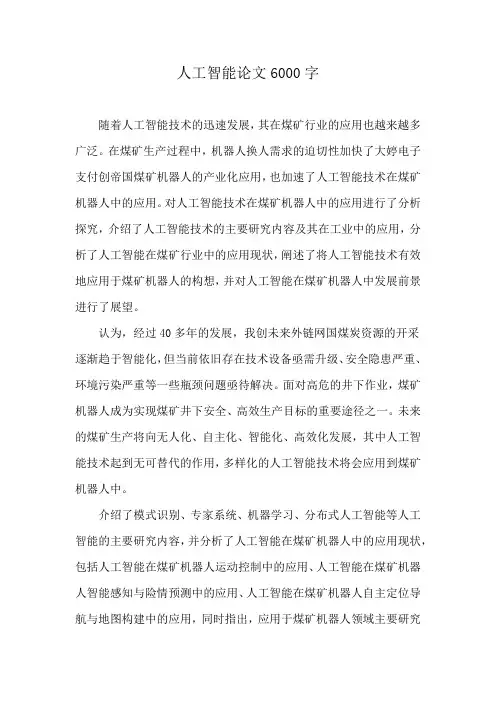 人工智能论文 6000 字

随着人工智能技术的迅速发展，其在煤矿行业的应用也越来越多广泛。在煤矿生产过程中，机器人换人需求的迫切性加快了大婷电子支付创帝国煤矿机器人的产业化应用，也加速了人工智能技术在煤矿机器人中的应用。对人工智能技术在煤矿机器人中的应用进行了分析探究，介绍了人工智能技术的主要研究内容及其在工业中的应用，分析了人工智能在煤矿行业中的应用现状，阐述了将人工智能技术有效地应用于煤矿机器人的构想，并对人工智能在煤矿机器人中发展前景进行了展望。

认为，经过 40 多年的发展，我创未来外链网国煤炭资源的开采逐渐趋于智能化，但当前依旧存在技术设备亟需升级、安全隐患严重、环境污染严重等一些瓶颈问题亟待解决。面对高危的井下作业，煤矿机器人成为实现煤矿井下安全、高效生产目标的重要途径之一。未来的煤矿生产将向无人化、自主化、智能化、高效化发展，其中人工智能技术起到无可替代的作用，多样化的人工智能技术将会应用到煤矿机器人中。

介绍了模式识别、专家系统、机器学习、分布式人工智能等人工智能的主要研究内容，并分析了人工智能在煤矿机器人中的应用现状，包括人工智能在煤矿机器人运动控制中的应用、人工智能在煤矿机器人智能感知与险情预测中的应用、人工智能在煤矿机器人自主定位导航与地图构建中的应用，同时指出，应用于煤矿机器人领域主要研究